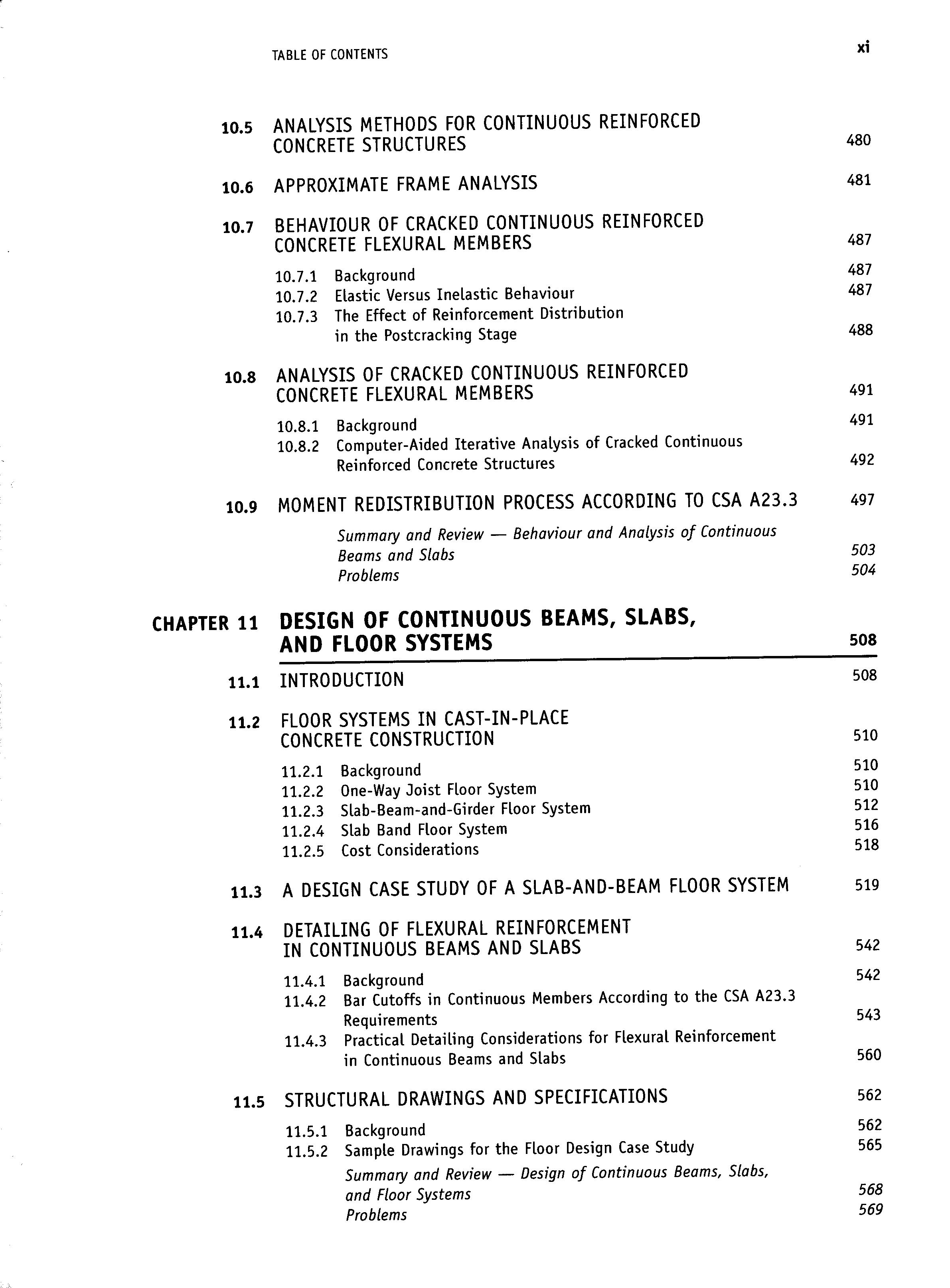 TABLE OF CONTENTS xi

10.5 ANALYSIS METHODS FOR CONTINUOUS REINFORCED CONCRETE STRUCTURES 480

10.6 APPROXIMATE FRAME ANALYSIS 481

10.7 BEHAVIOUR OF CRACKED CONTINUOUS REINFORCED CONCRETE FLEXURAL MEMBERS 487

10.7.1 Background 487
10.7.2 Elastic Versus Inelastic Behaviour 487
10.7.3 The Effect of Reinforcement Distribution in the Postcracking Stage 488

10.8 ANALYSIS OF CRACKED CONTINUOUS REINFORCED CONCRETE FLEXURAL MEMBERS 491

10.8.1 Background 491
10.8.2 Computer-Aided Iterative Analysis of Cracked Continuous Reinforced Concrete Structures 492

10.9 MOMENT REDISTRIBUTION PROCESS ACCORDING TO CSA A23.3 497

Summary and Review — Behaviour and Analysis of Continuous Beams and Slabs 503
Problems 504

CHAPTER 11 DESIGN OF CONTINUOUS BEAMS, SLABS, AND FLOOR SYSTEMS 508

11.1 INTRODUCTION 508

11.2 FLOOR SYSTEMS IN CAST-IN-PLACE CONCRETE CONSTRUCTION 510

11.2.1 Background 510
11.2.2 One-Way Joist Floor System 510
11.2.3 Slab-Beam-and-Girder Floor System 512
11.2.4 Slab Band Floor System 516
11.2.5 Cost Considerations 518

11.3 A DESIGN CASE STUDY OF A SLAB-AND-BEAM FLOOR SYSTEM 519

11.4 DETAILING OF FLEXURAL REINFORCEMENT IN CONTINUOUS BEAMS AND SLABS 542

11.4.1 Background 542
11.4.2 Bar Cutoffs in Continuous Members According to the CSA A23.3 Requirements 543
11.4.3 Practical Detailing Considerations for Flexural Reinforcement in Continuous Beams and Slabs 560

11.5 STRUCTURAL DRAWINGS AND SPECIFICATIONS 562

11.5.1 Background 562
11.5.2 Sample Drawings for the Floor Design Case Study 565

Summary and Review — Design of Continuous Beams, Slabs, and Floor Systems 568
Problems 569